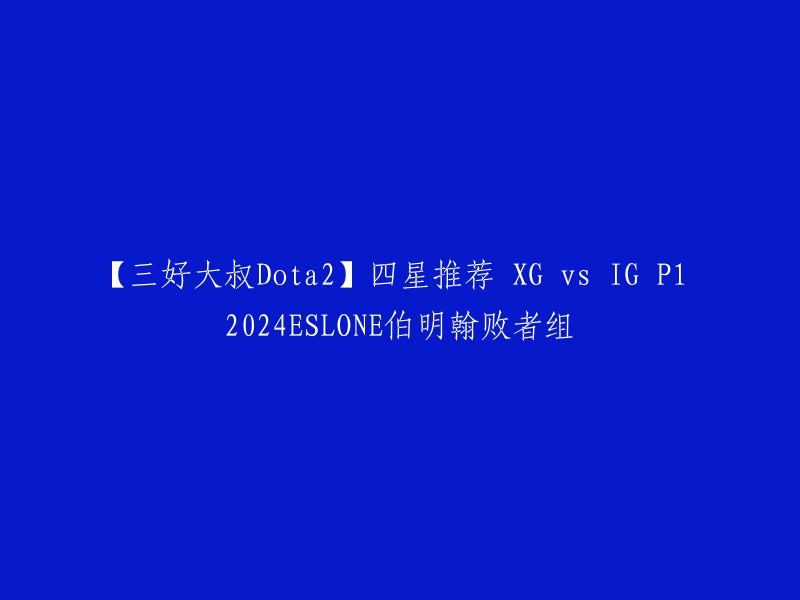 【三好大叔Dota2】四星推荐 XG vs IG P1 2024ESLONE伯明翰败者组